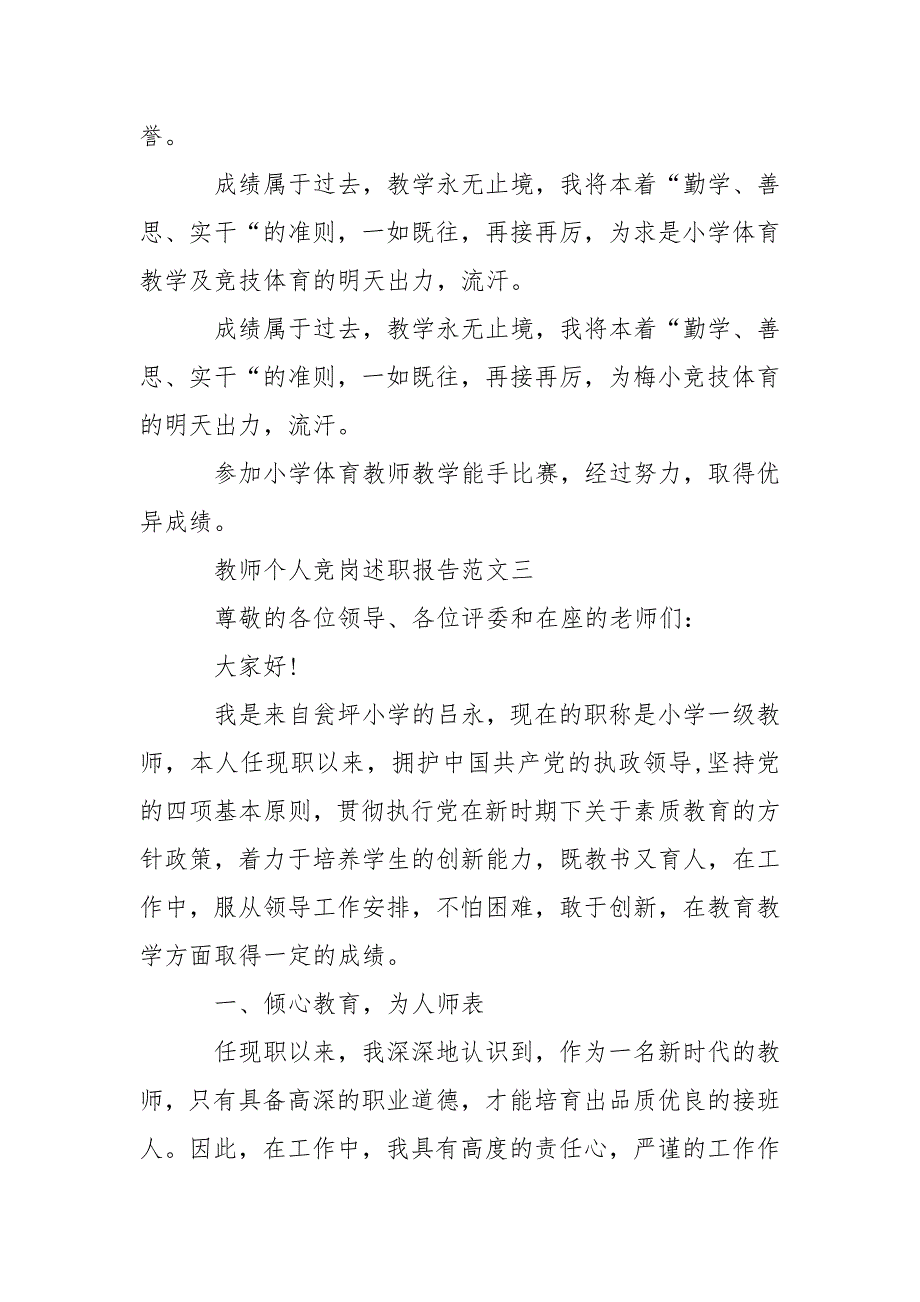 誉。

成绩属于过去，教学永无止境，我将本着“勤学、善思、实干“的准则，一如既往，再接再厉，为求是小学体育教学及竞技体育的明天出力，流汗。

成绩属于过去，教学永无止境，我将本着“勤学、善思、实干“的准则，一如既往，再接再厉，为梅小竞技体育的明天出力，流汗。

参加小学体育教师教学能手比赛，经过努力，取得优异成绩。

教师个人竞岗述职报告范文三

尊敬的各位领导、各位评委和在座的老师们：

大家好!

我是来自瓮坪小学的吕永，现在的职称是小学一级教师，本人任现职以来，拥护中国共产党的执政领导,坚持党的四项基本原则，贯彻执行党在新时期下关于素质教育的方针政策，着力于培养学生的创新能力，既教书又育人，在工作中，服从领导工作安排，不怕困难，敢于创新，在教育教学方面取得一定的成绩。

一、倾心教育，为人师表

任现职以来，我深深地认识到，作为一名新时代的教师，只有具备高深的职业道德，才能培育出品质优良的接班人。因此，在工作中，我具有高度的责任心，严谨的工作作